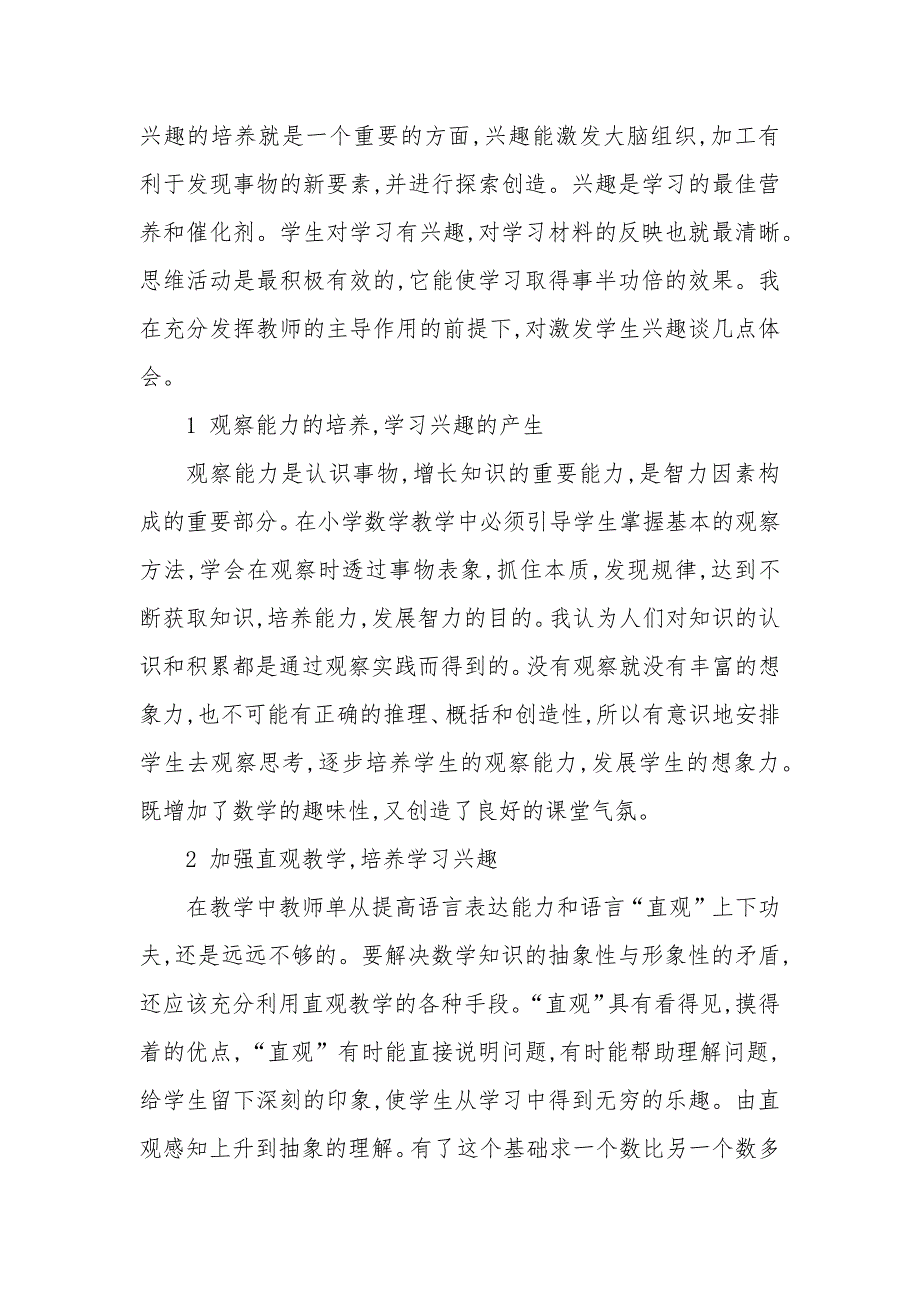 兴趣的培养就是一个重要的方面,兴趣能激发大脑组织,加工有利于发现事物的新要素,并进行探索创造。兴趣是学习的最佳营养和催化剂。学生对学习有兴趣,对学习材料的反映也就最清晰。思维活动是最积极有效的,它能使学习取得事半功倍的效果。我在充分发挥教师的主导作用的前提下,对激发学生兴趣谈几点体会。

1 观察能力的培养,学习兴趣的产生

观察能力是认识事物,增长知识的重要能力,是智力因素构成的重要部分。在小学数学教学中必须引导学生掌握基本的观察方法,学会在观察时透过事物表象,抓住本质,发现规律,达到不断获取知识,培养能力,发展智力的目的。我认为人们对知识的认识和积累都是通过观察实践而得到的。没有观察就没有丰富的想象力,也不可能有正确的推理、概括和创造性,所以有意识地安排学生去观察思考,逐步培养学生的观察能力,发展学生的想象力。既增加了数学的趣味性,又创造了良好的课堂气氛。

2 加强直观教学,培养学习兴趣

在教学中教师单从提高语言表达能力和语言“直观”上下功夫,还是远远不够的。要解决数学知识的抽象性与形象性的矛盾,还应该充分利用直观教学的各种手段。“直观”具有看得见,摸得着的优点,“直观”有时能直接说明问题,有时能帮助理解问题,给学生留下深刻的印象,使学生从学习中得到无穷的乐趣。由直观感知上升到抽象的理解。有了这个基础求一个数比另一个数多